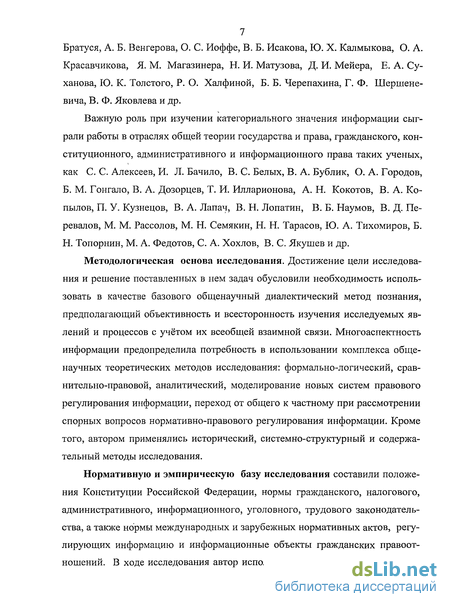 7

Братуся, А. Б. Венгерова, О. С. Иоффе, В. Б. Исакова, Ю. Х. Калмыкова, О. А. Красавчикова, Я. М. Магазинера, Н. И. Матузова, Д. И. Мейера, Е. А. Суханова, Ю. К. Толстого, Р. О. Халфиной, Б. Б. Черепахина, Г. Ф. Шершеневича, В. Ф. Яковлева и др.

Важную роль при изучении категориального значения информации сыграли работы в отраслях общей теории государства и права, гражданского, конституционного, административного и информационного права таких ученых, как С. С. Алексеев, И. Л. Бачило, В. С. Белых, В. А. Бублик, О. А. Городов, Б. М. Гонгало, В. А. Дозорцев, Т. И. Илларионова, А. Н. Кокотов, В. А. Копылов, П. У. Кузнецов, В. А. Лапач, В. Н. Лопатин, В. Б. Наумов, В. Д. Перевалов, М. М. Рассолов, М. Н. Семякин, Н. Н. Тарасов, Ю. А. Тихомиров, Б. Н. Топорнин, М. А. Федотов, С. А. Хохлов, В. С. Якушев и др.

Методологическая основа исследования. Достижение цели исследования и решение поставленных в нем задач обусловили необходимость использовать в качестве базового общенаучный диалектический метод познания, предполагающий объективность и всесторонность изучения исследуемых явлений и процессов с учётом их всеобщей взаимной связи. Многоаспектность информации предопределила потребность в использовании комплекса общенаучных теоретических методов исследования: формально-логический, сравнительно-правовой, аналитический, моделирование новых систем правового регулирования информации, переход от общего к частному при рассмотрении спорных вопросов нормативно-правового регулирования информации. Кроме того, автором применялись исторический, системно-структурный и содержательный методы исследования.

Нормативную и эмпирическую базу исследования составили положения Конституции Российской Федерации, нормы гражданского, налогового, административного, информационного, уголовного, трудового законодательства, а также нормы международных и зарубежных нормативных актов, регулирующих информацию и информационные объекты гражданских правоотношений. В ходе исследования автор испо

dsLib.net
библиотека диссертаций